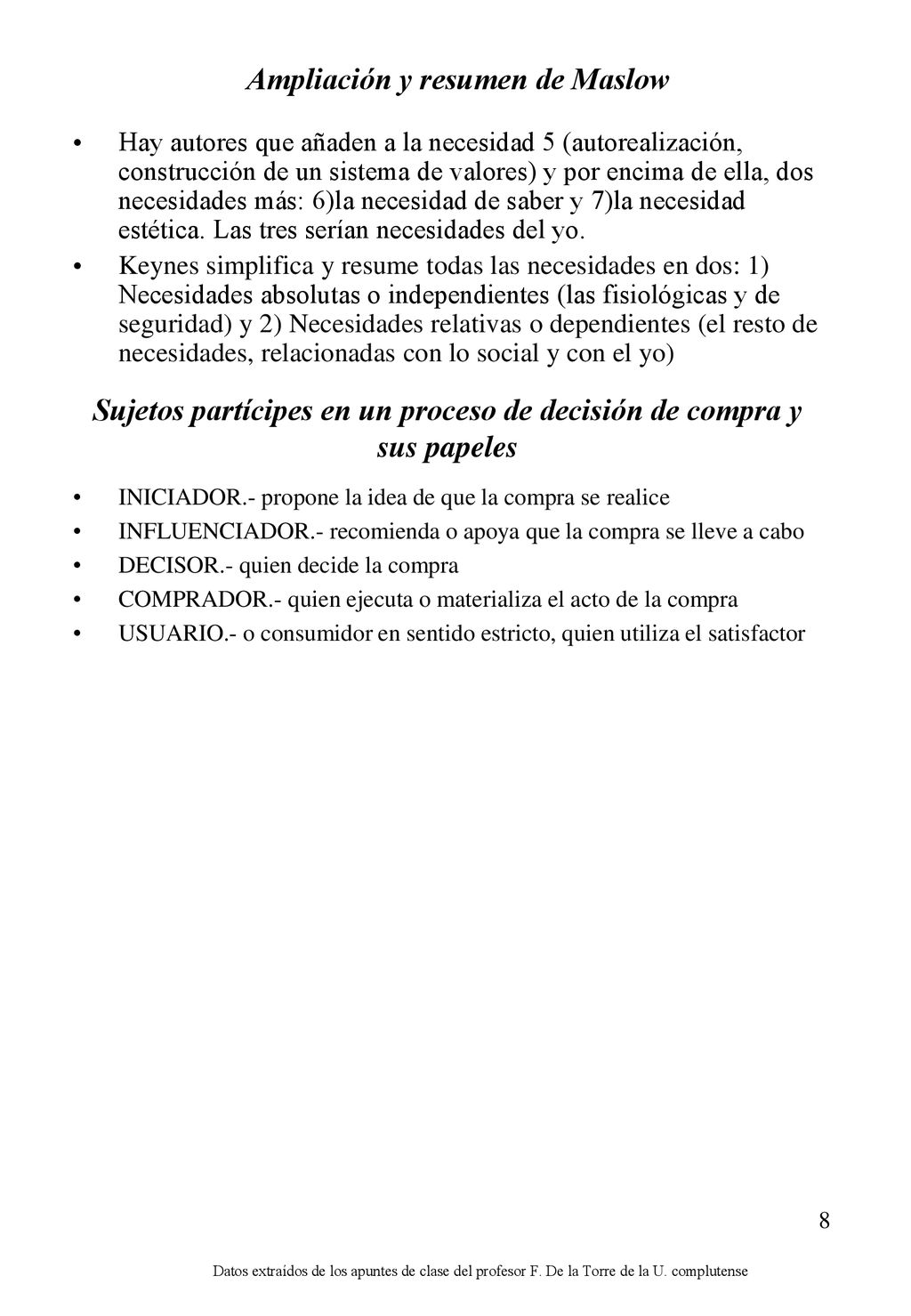 Ampliación y resumen de Maslow

• Hay autores que añaden a la necesidad 5 (autorealización, construcción de un sistema de valores) y por encima de ella, dos necesidades más: 6)la necesidad de saber y 7)la necesidad estética. Las tres serían necesidades del yo.

• Keynes simplifica y resume todas las necesidades en dos: 1) Necesidades absolutas o independientes (las fisiológicas y de seguridad) y 2) Necesidades relativas o dependientes (el resto de necesidades, relacionadas con lo social y con el yo)

Sujetos partícipes en un proceso de decisión de compra y sus papeles

• INICIADOR.- propone la idea de que la compra se realice

• INFLUENCIADOR.- recomienda o apoya que la compra se lleve a cabo

• DECISOR.- quien decide la compra

• COMPRADOR.- quien ejecuta o materializa el acto de la compra

• USUARIO.- o consumidor en sentido estricto, quien utiliza el satisfactor

8

Datos extraidos de los apuntes de clase del profesor F. De la Torre de la U. complutense